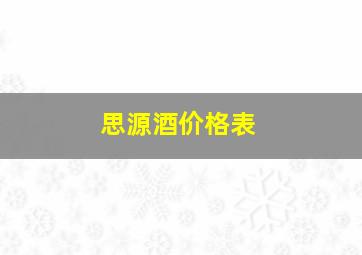 思源酒价格表